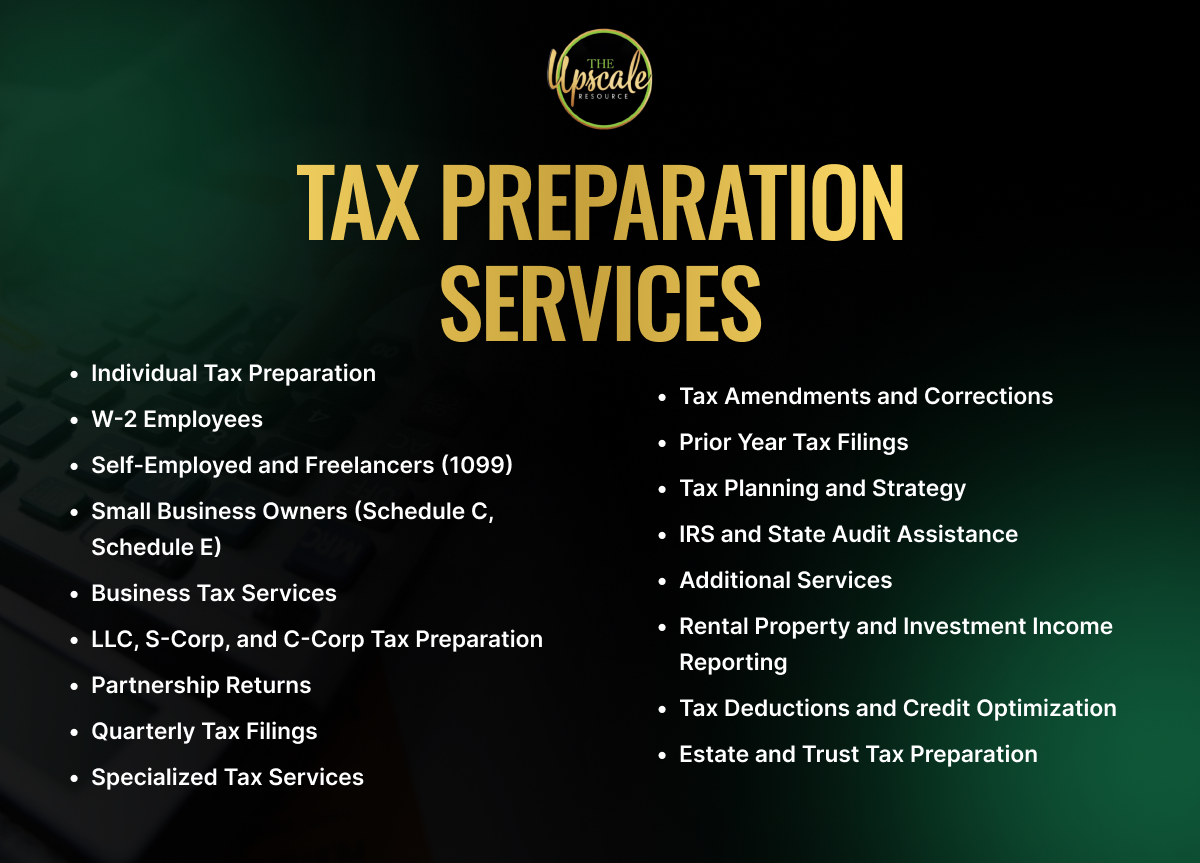 THE Upscale RESOURCE

TAX PREPARATION SERVICES

- Individual Tax Preparation
- W-2 Employees
- Self-Employed and Freelancers (1099)
- Small Business Owners (Schedule C, Schedule E)
- Business Tax Services
- LLC, S-Corp, and C-Corp Tax Preparation
- Partnership Returns
- Quarterly Tax Filings
- Specialized Tax Services

- Tax Amendments and Corrections
- Prior Year Tax Filings
- Tax Planning and Strategy
- IRS and State Audit Assistance
- Additional Services
- Rental Property and Investment Income Reporting
- Tax Deductions and Credit Optimization
- Estate and Trust Tax Preparation